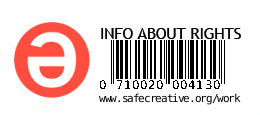 INFO ABOUT RIGHTS

0 710020 004130

www.safecreative.org/work